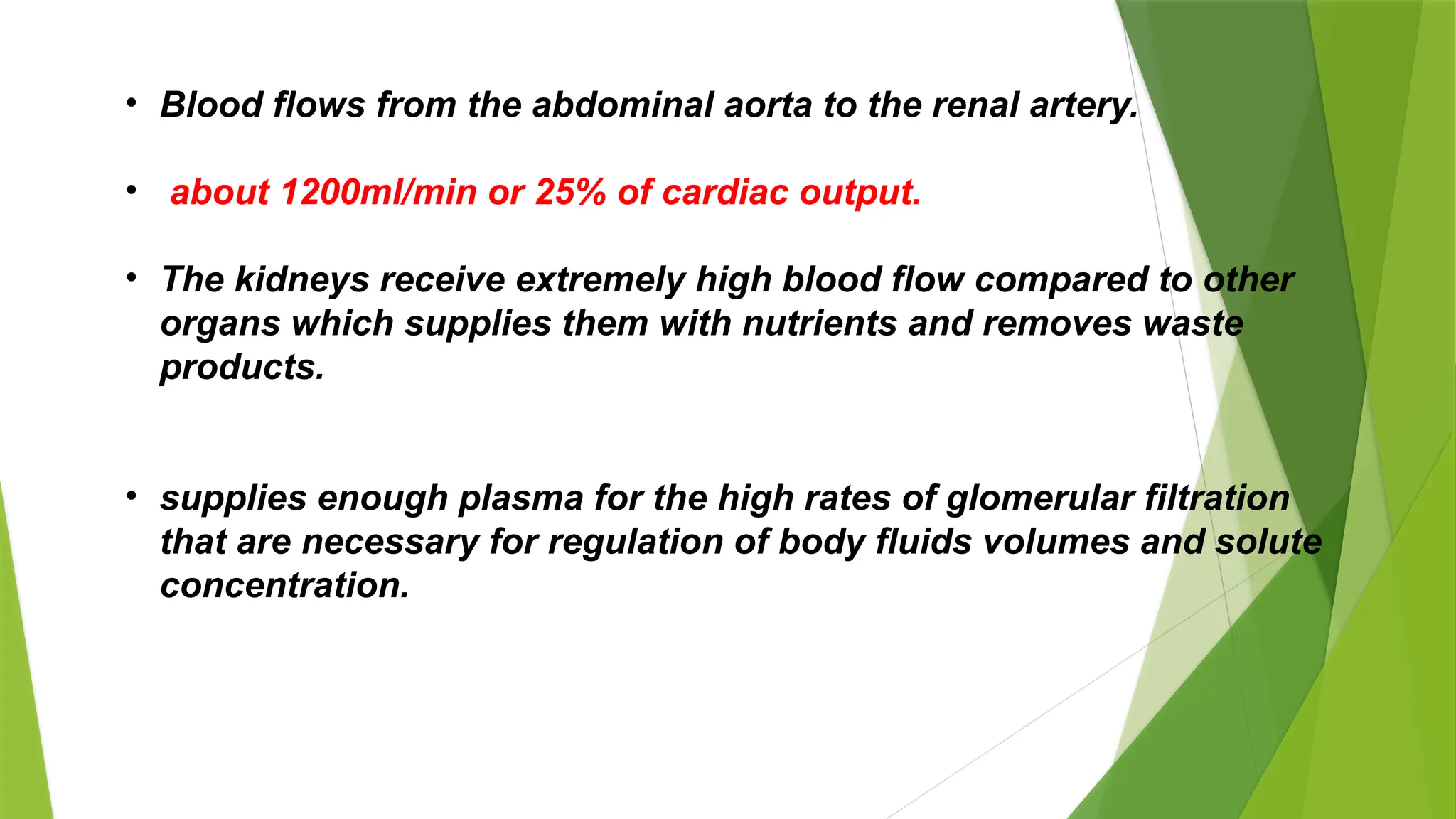 • Blood flows from the abdominal aorta to the renal artery.

• about 1200ml/min or 25% of cardiac output.

• The kidneys receive extremely high blood flow compared to other organs which supplies them with nutrients and removes waste products.

• supplies enough plasma for the high rates of glomerular filtration that are necessary for regulation of body fluids volumes and solute concentration.